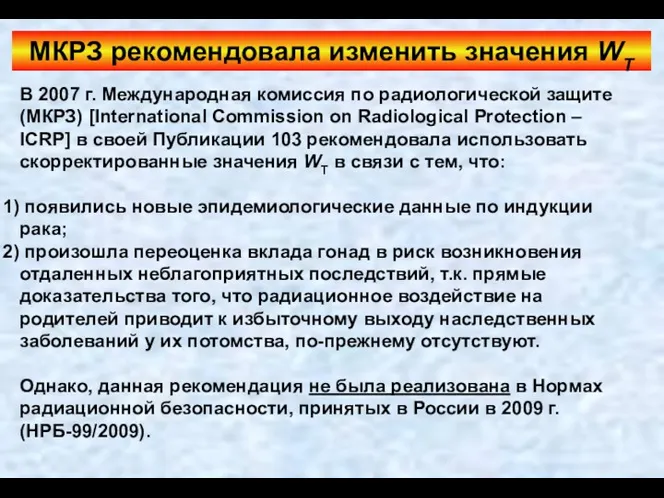 МКРЗ рекомендовала изменить значения $W_T$

В 2007 г. Международная комиссия по радиологической защите (МКРЗ) [International Commission on Radiological Protection – ICRP] в своей Публикации 103 рекомендовала использовать скорректированные значения $W_T$ в связи с тем, что:

1) появились новые эпидемиологические данные по индукции рака;
2) произошла переоценка вклада гонад в риск возникновения отдаленных неблагоприятных последствий, т.к. прямые доказательства того, что радиационное воздействие на родителей приводит к избыточному выходу наследственных заболеваний у их потомства, по-прежнему отсутствуют.

Однако, данная рекомендация не была реализована в Нормах радиационной безопасности, принятых в России в 2009 г. (НРБ-99/2009).